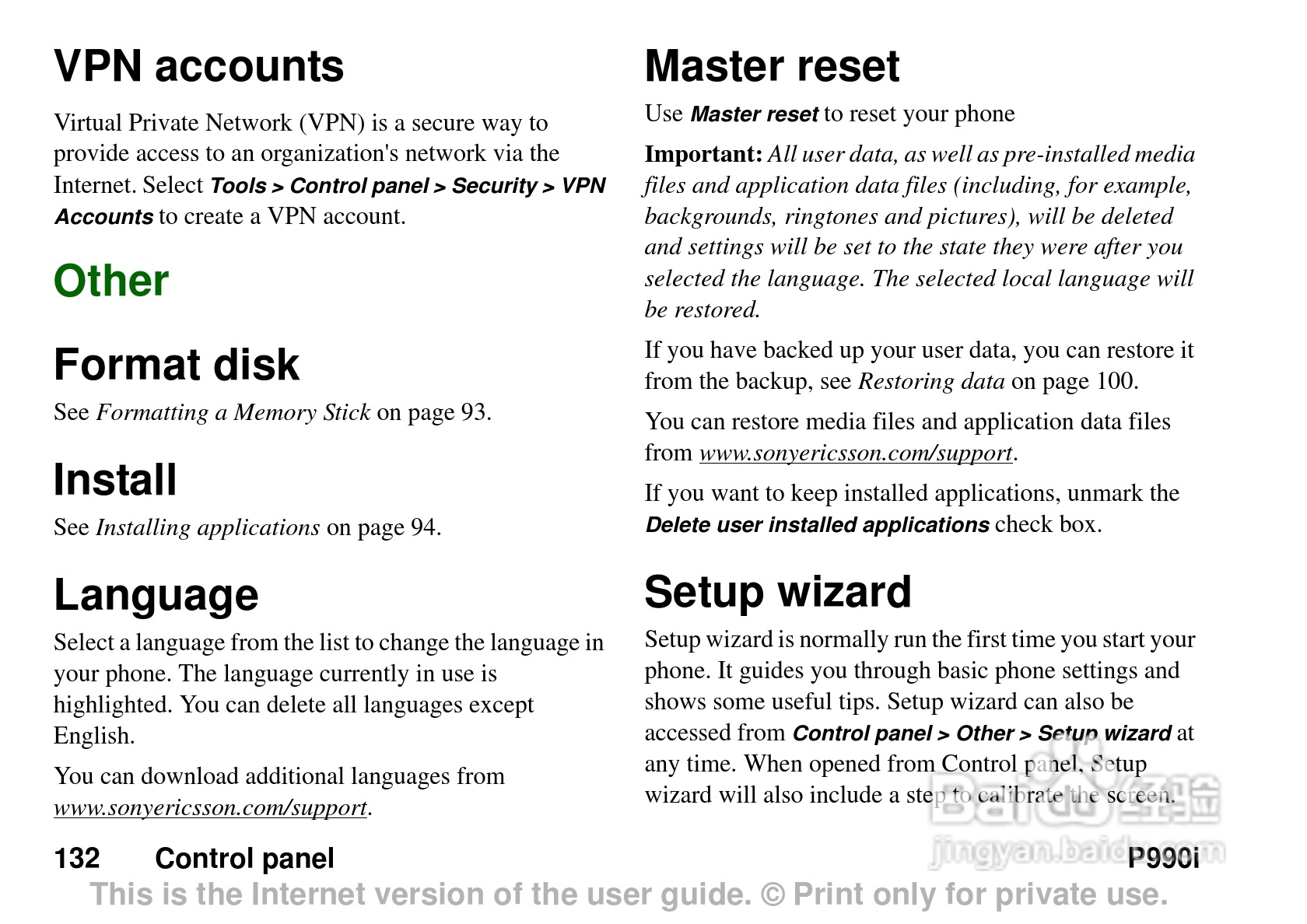 VPN accounts

Virtual Private Network (VPN) is a secure way to provide access to an organization's network via the Internet. Select Tools > Control panel > Security > VPN Accounts to create a VPN account.

Other

Format disk

See Formatting a Memory Stick on page 93.

Install

See Installing applications on page 94.

Language

Select a language from the list to change the language in your phone. The language currently in use is highlighted. You can delete all languages except English.

You can download additional languages from www.sonyericsson.com/support.

Master reset

Use Master reset to reset your phone

Important: All user data, as well as pre-installed media files and application data files (including, for example, backgrounds, ringtones and pictures), will be deleted and settings will be set to the state they were after you selected the language. The selected local language will be restored.

If you have backed up your user data, you can restore it from the backup, see Restoring data on page 100.

You can restore media files and application data files from www.sonyericsson.com/support.

If you want to keep installed applications, unmark the Delete user installed applications check box.

Setup wizard

Setup wizard is normally run the first time you start your phone. It guides you through basic phone settings and shows some useful tips. Setup wizard can also be accessed from Control panel > Other > Setup wizard at any time. When opened from Control panel, Setup wizard will also include a step to calibrate the screen.

132 Control panel P990i

This is the Internet version of the user guide. © Print only for private use.

Baidu经验 jingyan.baidu.com